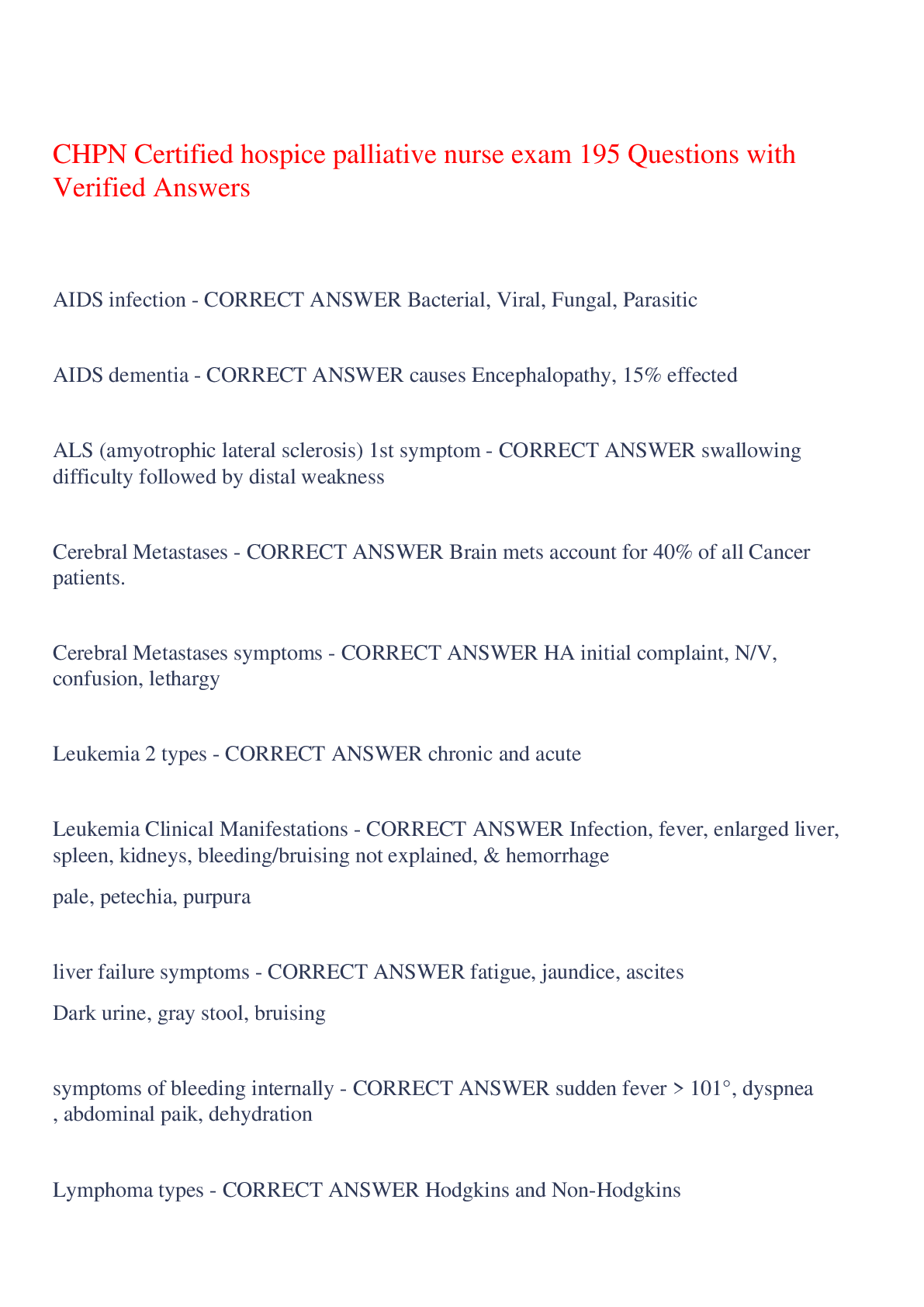 CHPN Certified hospice palliative nurse exam 195 Questions with Verified Answers

AIDS infection - CORRECT ANSWER Bacterial, Viral, Fungal, Parasitic

AIDS dementia - CORRECT ANSWER causes Encephalopathy, 15% effected

ALS (amyotrophic lateral sclerosis) 1st symptom - CORRECT ANSWER swallowing difficulty followed by distal weakness

Cerebral Metastases - CORRECT ANSWER Brain mets account for 40% of all Cancer patients.

Cerebral Metastases symptoms - CORRECT ANSWER HA initial complaint, N/V, confusion, lethargy

Leukemia 2 types - CORRECT ANSWER chronic and acute

Leukemia Clinical Manifestations - CORRECT ANSWER Infection, fever, enlarged liver, spleen, kidneys, bleeding/bruising not explained, & hemorrhage

pale, petechia, purpura

liver failure symptoms - CORRECT ANSWER fatigue, jaundice, ascites

Dark urine, gray stool, bruising

symptoms of bleeding internally - CORRECT ANSWER sudden fever > 101°, dyspnea , abdominal paik, dehydration

Lymphoma types - CORRECT ANSWER Hodgkins and Non-Hodgkins